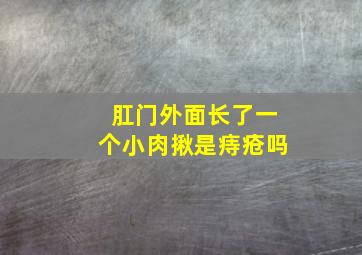 肛门外面长了一个小肉揪是痔疮吗